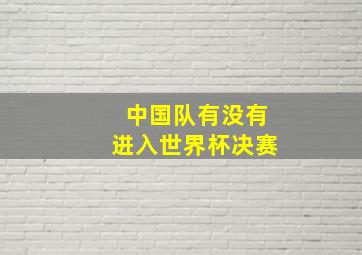 中国队有没有
进入世界杯决赛